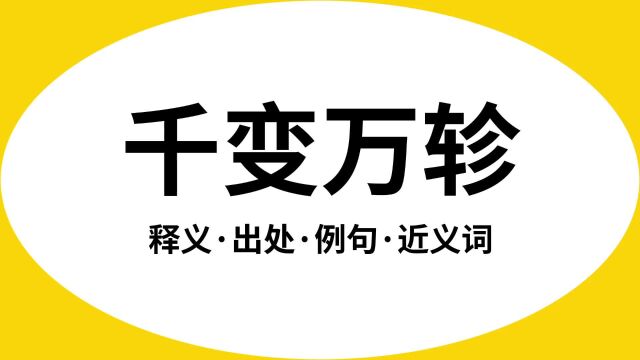 千变万轸

释义·出处·例句·近义词